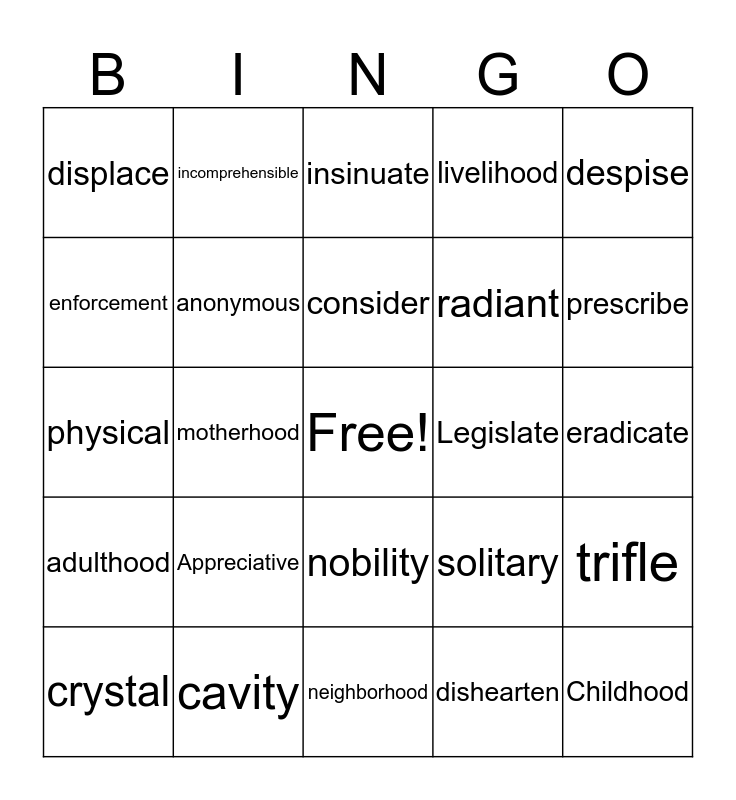 | B | I | N | G | O |
|---|---|---|---|---|
| displace | incomprehensible | insinuate | livelihood | despise |
| enforcement | anonymous | consider | radiant | prescribe |
| physical | motherhood | Free! | Legislate | eradicate |
| adulthood | Appreciative | nobility | solitary | trifle |
| crystal | cavity | neighborhood | dishearten | Childhood |